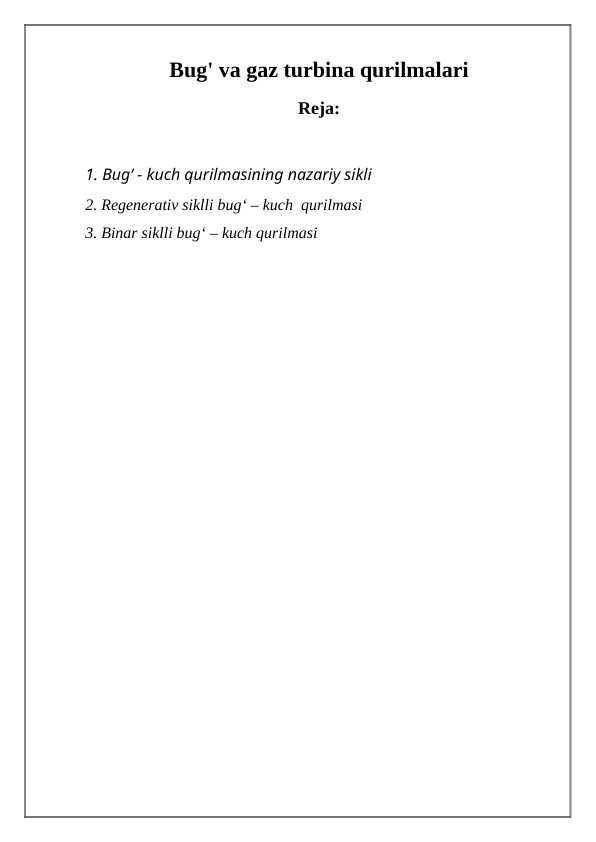 Bug' va gaz turbina qurilmalari

Reja:

1. Bug‘ - kuch qurilmasining nazariy sikli

2. Regenerativ siklli bug‘ – kuch qurilmasi

3. Binar siklli bug‘ – kuch qurilmasi